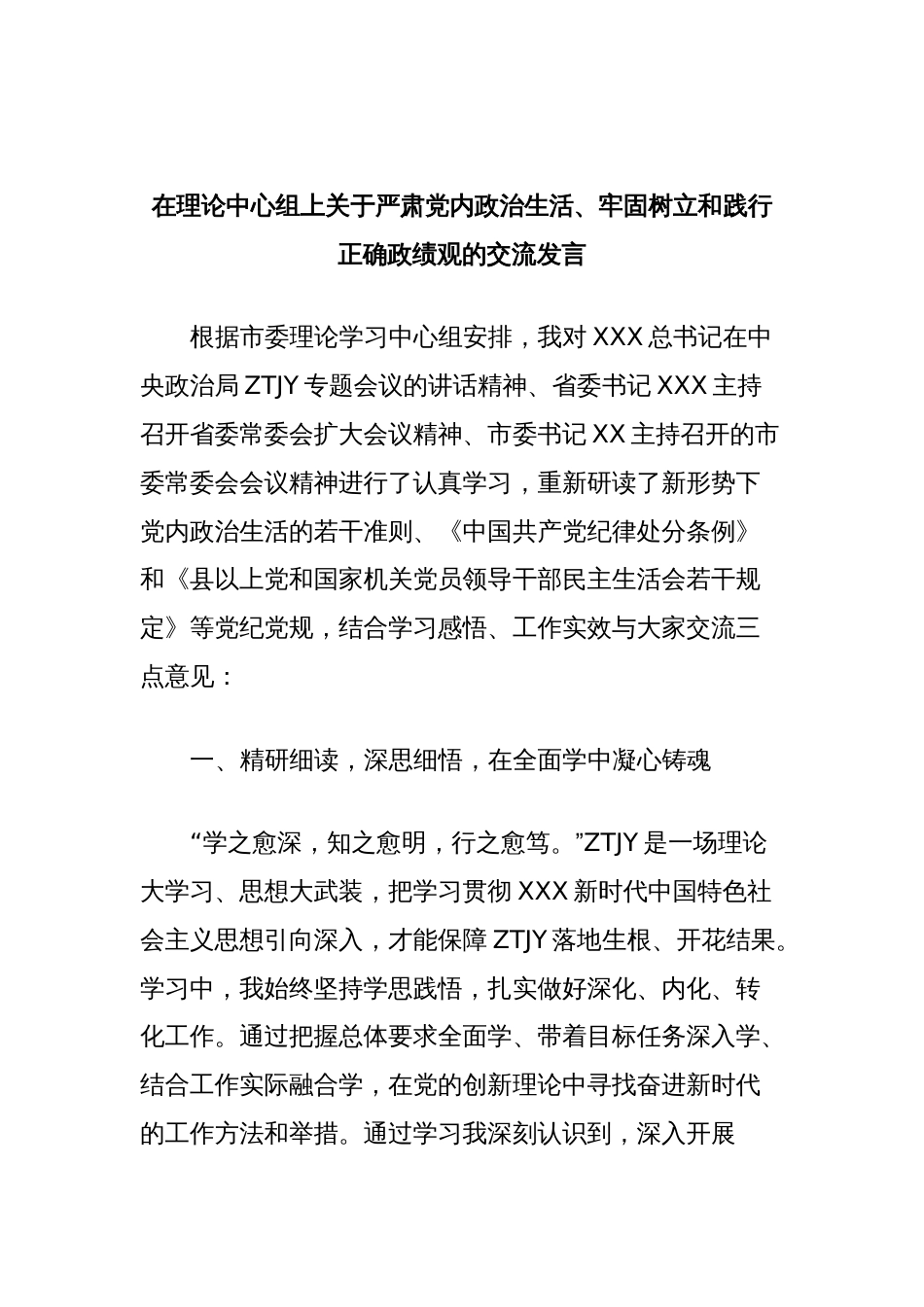 在理论中心组上关于严肃党内政治生活、牢固树立和践行正确政绩观的交流发言

根据市委理论学习中心组安排，我对 XXX 总书记在中央政治局 ZTJY 专题会议的讲话精神、省委书记 XXX 主持召开省委常委会扩大会议精神、市委书记 XX 主持召开的市委常委会会议精神进行了认真学习，重新研读了新形势下党内政治生活的若干准则、《中国共产党纪律处分条例》和《县以上党和国家机关党员领导干部民主生活会若干规定》等党纪党规，结合学习感悟、工作实效与大家交流三点意见：

一、精研细读，深思细悟，在全面学中凝心铸魂

“学之愈深，知之愈明，行之愈笃。”ZTJY 是一场理论大学习、思想大武装，把学习贯彻 XXX 新时代中国特色社会主义思想引向深入，才能保障 ZTJY 落地生根、开花结果。学习中，我始终坚持学思践悟，扎实做好深化、内化、转化工作。通过把握总体要求全面学、带着目标任务深入学、结合工作实际融合学，在党的创新理论中寻找奋进新时代的工作方法和举措。通过学习我深刻认识到，深入开展